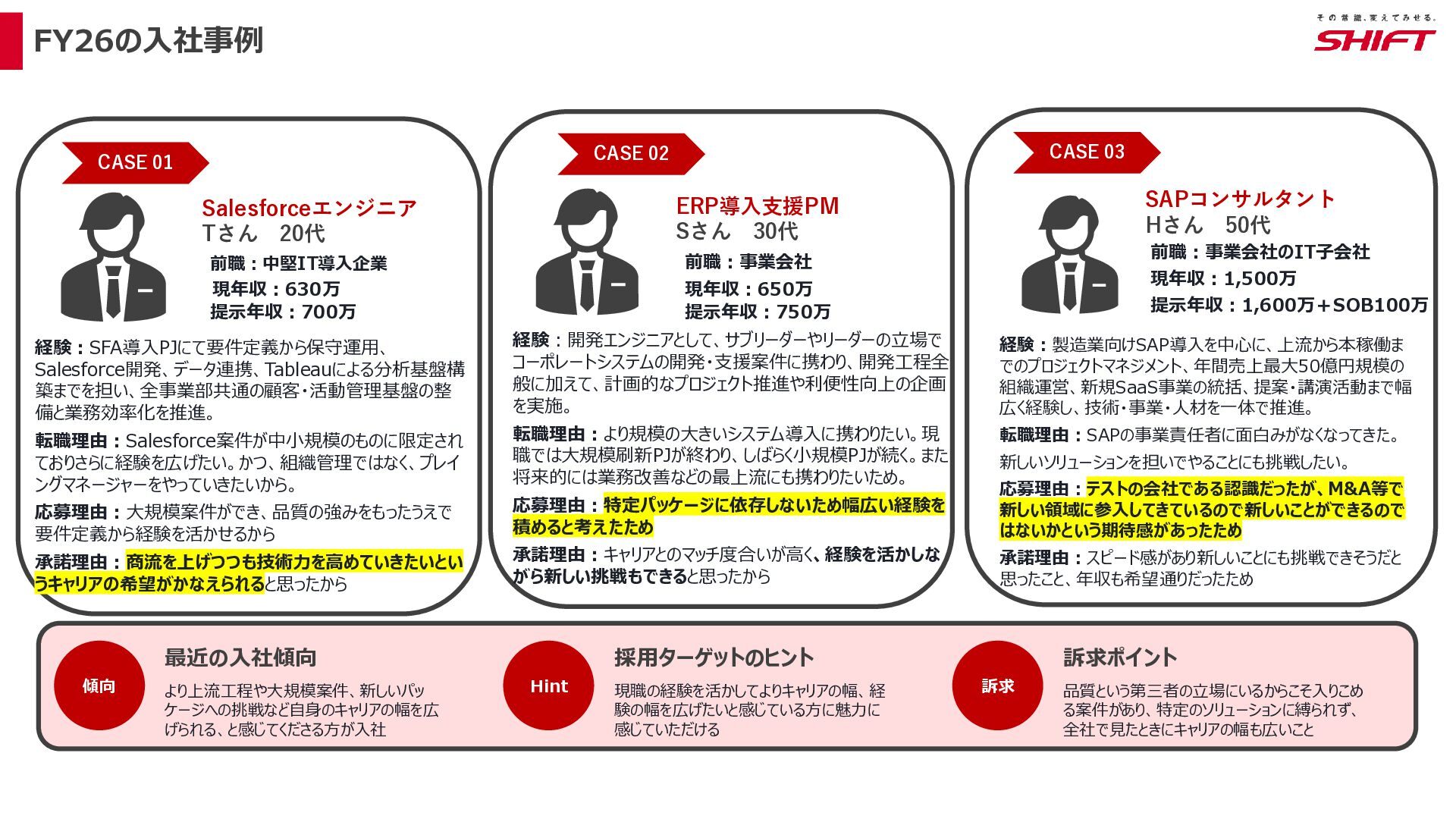 FY26の入社事例

その常識、変えてみせる。
SHIFT

CASE 01

Salesforceエンジニア
Tさん　20代
前職：中堅IT導入企業
現年収：630万
提示年収：700万

経験：SFA導入PJにて要件定義から保守運用、Salesforce開発、データ連携、Tableauによる分析基盤構築までを担い、全事業部共通の顧客・活動管理基盤の整備と業務効率化を推進。

転職理由：Salesforce案件が中小規模のものに限定されておりさらに経験を広げたい。かつ、組織管理ではなく、プレイングマネージャーをやっていきたいから。

応募理由：大規模案件ができ、品質の強みをもったうえで要件定義から経験を活かせるから

承諾理由：商流を上げつつも技術力を高めていきたいというキャリアの希望がかなえられると思ったから

CASE 02

ERP導入支援PM
Sさん　30代
前職：事業会社
現年収：650万
提示年収：750万

経験：開発エンジニアとして、サブリーダーやリーダーの立場でコーポレートシステムの開発・支援案件に携わり、開発工程全般に加えて、計画的なプロジェクト推進や利便性向上の企画を実施。

転職理由：より規模の大きいシステム導入に携わりたい。現職では大規模刷新PJが終わり、しばらく小規模PJが続く。また将来的には業務改善などの最上流にも携わりたいため。

応募理由：特定パッケージに依存しないため幅広い経験を積めると考えたため

承諾理由：キャリアとのマッチ度合いが高く、経験を活かしながら新しい挑戦もできると思ったから

CASE 03

SAPコンサルタント
Hさん　50代
前職：事業会社のIT子会社
現年収：1,500万
提示年収：1,600万＋SOB100万

経験：製造業向けSAP導入を中心に、上流から本稼働までのプロジェクトマネジメント、年間売上最大50億円規模の組織運営、新規SaaS事業の統括、提案・講演活動まで幅広く経験し、技術・事業・人材を一体で推進。

転職理由：SAPの事業責任者に面白みがなくなってきた。新しいソリューションを担いでやることにも挑戦したい。

応募理由：テストの会社である認識だったが、M&A等で新しい領域に参入してきているので新しいことができるのではないかという期待感があったため

承諾理由：スピード感があり新しいことにも挑戦できそうだと思ったこと、年収も希望通りだったため

傾向
最近の入社傾向
より上流工程や大規模案件、新しいパッケージへの挑戦など自身のキャリアの幅を広げられる、と感じてくださる方が入社

Hint
採用ターゲットのヒント
現職の経験を活かしてよりキャリアの幅、経験の幅を広げたいと感じている方に魅力に感じていただける

訴求
訴求ポイント
品質という第三者の立場にいるからこそ入りこめる案件があり、特定のソリューションに縛られず、全社で見たときにキャリアの幅も広いこと